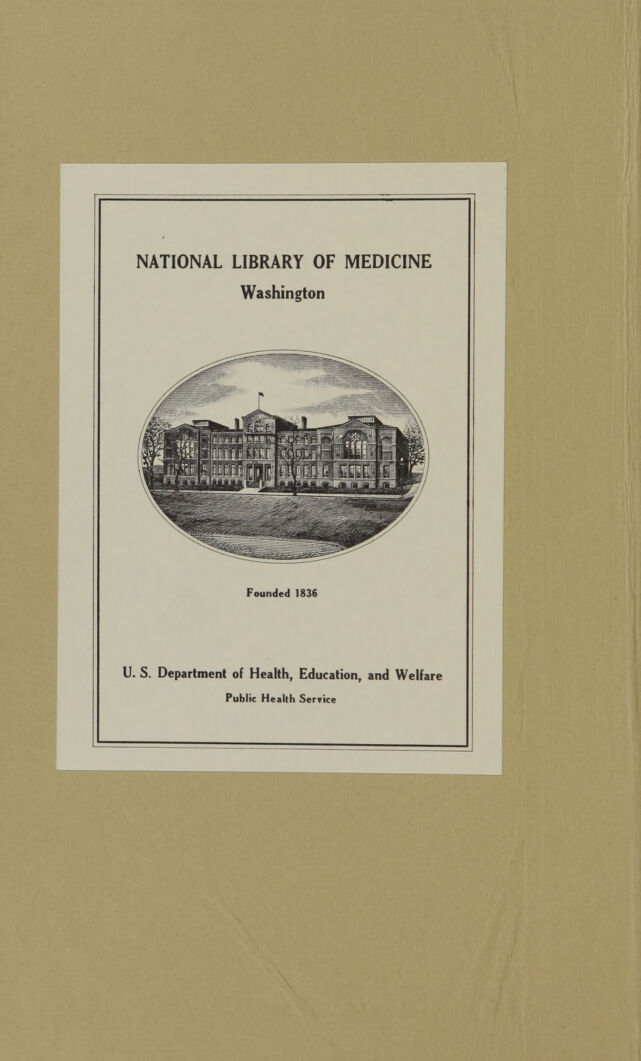 NATIONAL LIBRARY OF MEDICINE
Washington

Founded 1836

U. S. Department of Health, Education, and Welfare
Public Health Service